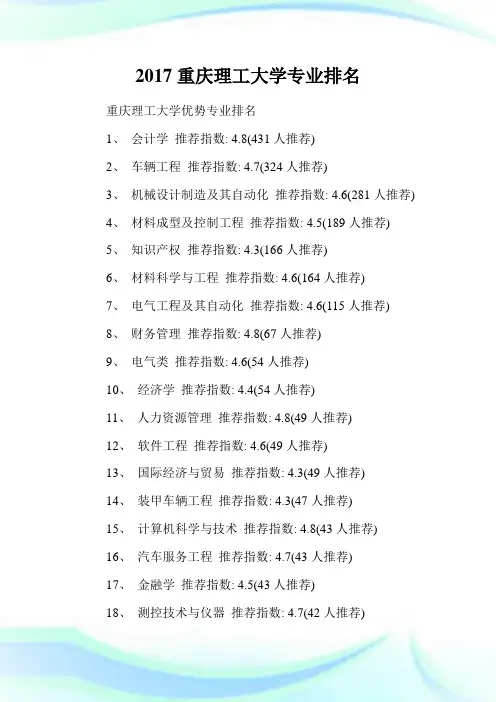 2017 重庆理工大学专业排名

重庆理工大学优势专业排名

1、 会计学 推荐指数: 4.8(431 人推荐)

2、 车辆工程 推荐指数: 4.7(324 人推荐)

3、 机械设计制造及其自动化 推荐指数: 4.6(281 人推荐)

4、 材料成型及控制工程 推荐指数: 4.5(189 人推荐)

5、 知识产权 推荐指数: 4.3(166 人推荐)

6、 材料科学与工程 推荐指数: 4.6(164 人推荐)

7、 电气工程及其自动化 推荐指数: 4.6(115 人推荐)

8、 财务管理 推荐指数: 4.8(67 人推荐)

9、 电气类 推荐指数: 4.6(54 人推荐)

10、 经济学 推荐指数: 4.4(54 人推荐)

11、 人力资源管理 推荐指数: 4.8(49 人推荐)

12、 软件工程 推荐指数: 4.6(49 人推荐)

13、 国际经济与贸易 推荐指数: 4.3(49 人推荐)

14、 装甲车辆工程 推荐指数: 4.3(47 人推荐)

15、 计算机科学与技术 推荐指数: 4.8(43 人推荐)

16、 汽车服务工程 推荐指数: 4.7(43 人推荐)

17、 金融学 推荐指数: 4.5(43 人推荐)

18、 测控技术与仪器 推荐指数: 4.7(42 人推荐)